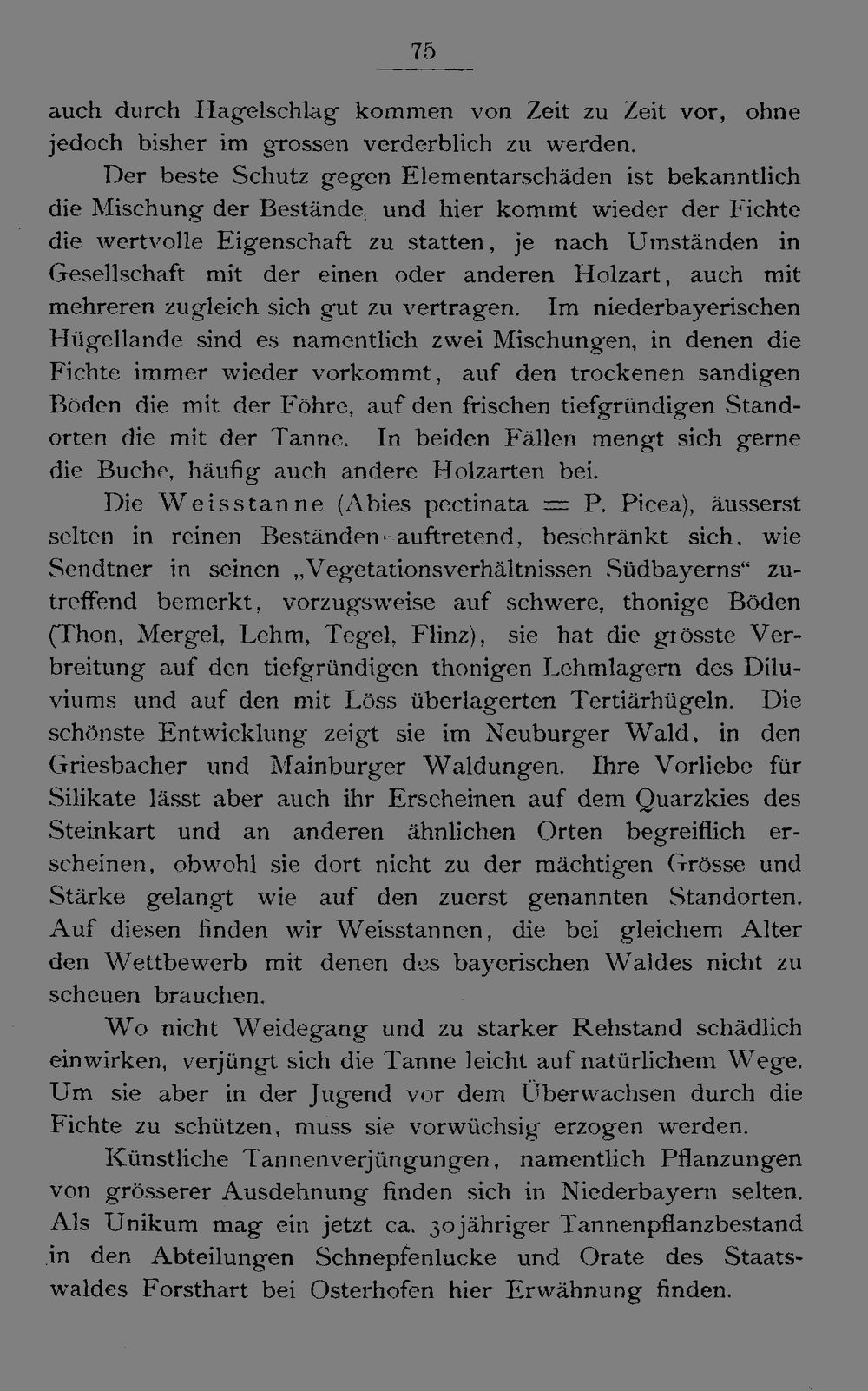 75

auch durch Hagelschlag kommen von Zeit zu Zeit vor, ohne jedoch bisher im grossen verderblich zu werden.

Der beste Schutz gegen Elementarschäden ist bekanntlich die Mischung der Bestände, und hier kommt wieder der Fichte die wertvolle Eigenschaft zu statten, je nach Umständen in Gesellschaft mit der einen oder anderen Holzart, auch mit mehreren zugleich sich gut zu vertragen. Im niederbayerischen Hügellande sind es namentlich zwei Mischungen, in denen die Fichte immer wieder vorkommt, auf den trockenen sandigen Böden die mit der Föhre, auf den frischen tiefgründigen Standorten die mit der Tanne. In beiden Fällen mengt sich gerne die Buche, häufig auch andere Holzarten bei.

Die Weisstanne (Abies pectinata = P. Picea), äusserst selten in reinen Beständen auftretend, beschränkt sich, wie Sendtner in seinen „Vegetationsverhältnissen Südbayerns“ zutreffend bemerkt, vorzugsweise auf schwere, thonige Böden (Thon, Mergel, Lehm, Tegel, Flinz), sie hat die grösste Verbreitung auf den tiefgründigen thonigen Lehmlagern des Diluviums und auf den mit Löss überlagerten Tertiärhügeln. Die schönste Entwicklung zeigt sie im Neuburger Wald, in den Griesbacher und Mainburger Waldungen. Ihre Vorliebe für Silikate lässt aber auch ihr Erscheinen auf dem Quarzkies des Steinkart und an anderen ähnlichen Orten begreiflich erscheinen, obwohl sie dort nicht zu der mächtigen Grösse und Stärke gelangt wie auf den zuerst genannten Standorten. Auf diesen finden wir Weisstannen, die bei gleichem Alter den Wettbewerb mit denen des bayerischen Waldes nicht zu scheuen brauchen.

Wo nicht Weidegang und zu starker Rehstand schädlich einwirken, verjüngt sich die Tanne leicht auf natürlichem Wege. Um sie aber in der Jugend vor dem Überwachsen durch die Fichte zu schützen, muss sie vorwüchsig erzogen werden.

Künstliche Tannenverjüngungen, namentlich Pflanzungen von grösserer Ausdehnung finden sich in Niederbayern selten. Als Unikum mag ein jetzt ca. 30jähriger Tannenpflanzbestand in den Abteilungen Schnepfenlucke und Orate des Staatswaldes Forsthart bei Osterhofen hier Erwähnung finden.